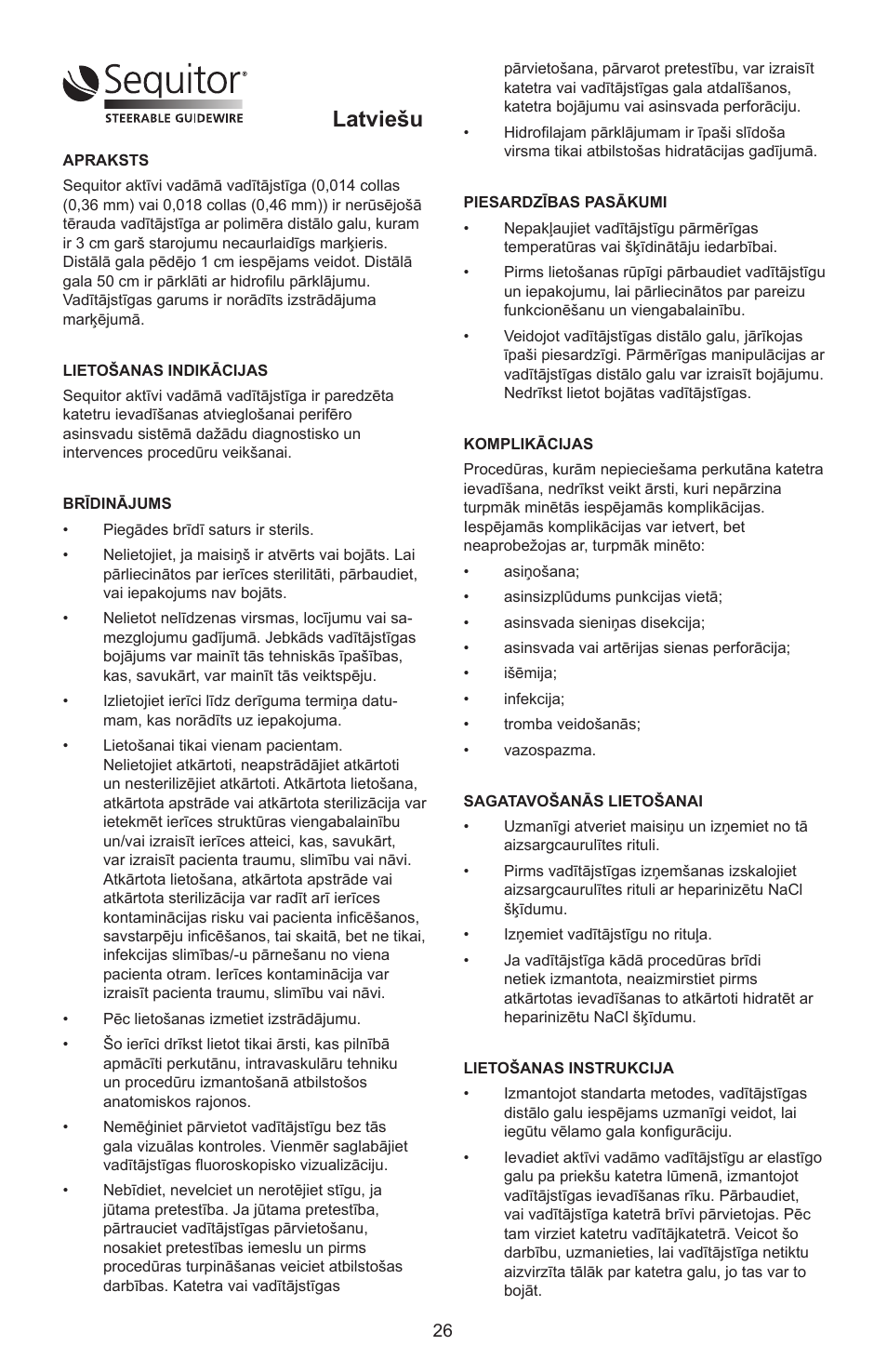 Sequitor®
STEERABLE GUIDEWIRE

Latviešu

APRAKSTS

Sequitor aktīvi vadāmā vadītājstīga (0,014 collas (0,36 mm) vai 0,018 collas (0,46 mm)) ir nerūsējošā tērauda vadītājstīga ar polimēra distālo galu, kuram ir 3 cm garš starojumu necaurlaidīgs marķieris. Distālā gala pēdējo 1 cm iespējams veidot. Distālā gala 50 cm ir pārklāti ar hidrofilu pārklājumu. Vadītājstīgas garums ir norādīts izstrādājuma marķējumā.

LIETOŠANAS INDIKĀCIJAS

Sequitor aktīvi vadāmā vadītājstīga ir paredzēta katetru ievadīšanas atvieglošanai perifēro asinsvadu sistēmā dažādu diagnostisko un intervences procedūru veikšanai.

BRĪDINĀJUMS

• Piegādes brīdī saturs ir sterils.

• Nelietojiet, ja maisiņš ir atvērts vai bojāts. Lai pārliecinātos par ierīces sterilitāti, pārbaudiet, vai iepakojums nav bojāts.

• Nelietot nelīdzenas virsmas, locījumu vai samezglojumu gadījumā. Jebkāds vadītājstīgas bojājums var mainīt tās tehniskās īpašības, kas, savukārt, var mainīt tās veiktspēju.

• Izlietojiet ierīci līdz derīguma termiņa datumam, kas norādīts uz iepakojuma.

• Lietošanai tikai vienam pacientam. Nelietojiet atkārtoti, neapstrādājiet atkārtoti un nesterilizējiet atkārtoti. Atkārtota lietošana, atkārtota apstrāde vai atkārtota sterilizācija var ietekmēt ierīces struktūras viengabalainību un/vai izraisīt ierīces atteici, kas, savukārt, var izraisīt pacienta traumu, slimību vai nāvi. Atkārtota lietošana, atkārtota apstrāde vai atkārtota sterilizācija var radīt arī ierīces kontaminācijas risku vai pacienta inficēšanos, savstarpēju inficēšanos, tai skaitā, bet ne tikai, infekcijas slimības/-u pārnešanu no viena pacienta otram. Ierīces kontaminācija var izraisīt pacienta traumu, slimību vai nāvi.

• Pēc lietošanas izmetiet izstrādājumu.

• Šo ierīci drīkst lietot tikai ārsti, kas pilnībā apmācīti perkutānu, intravaskulāru tehniku un procedūru izmantošanā atbilstošos anatomiskos rajonos.

• Nemēģiniet pārvietot vadītājstīgu bez tās gala vizuālas kontroles. Vienmēr saglabājiet vadītājstīgas fluoroskopisko vizualizāciju.

• Nebīdiet, nevelciet un nerotējiet stīgu, ja jūtama pretestība. Ja jūtama pretestība, pārtrauciet vadītājstīgas pārvietošanu, nosakiet pretestības iemeslu un pirms procedūras turpināšanas veiciet atbilstošas darbības. Katetra vai vadītājstīgas pārvietošana, pārvarot pretestību, var izraisīt katetra vai vadītājstīgas gala atdalīšanos, katetra bojājumu vai asinsvada perforāciju.

• Hidrofilajam pārklājumam ir īpaši slīdoša virsma tikai atbilstošas hidratācijas gadījumā.

PIESARDZĪBAS PASĀKUMI

• Nepakļaujiet vadītājstīgu pārmērīgas temperatūras vai šķīdinātāju iedarbībai.

• Pirms lietošanas rūpīgi pārbaudiet vadītājstīgu un iepakojumu, lai pārliecinātos par pareizu funkcionēšanu un viengabalainību.

• Veidojot vadītājstīgas distālo galu, jārīkojas īpaši piesardzīgi. Pārmērīgas manipulācijas ar vadītājstīgas distālo galu var izraisīt bojājumu. Nedrīkst lietot bojātas vadītājstīgas.

KOMPLIKĀCIJAS

Procedūras, kurām nepieciešama perkutāna katetra ievadīšana, nedrīkst veikt ārsti, kuri nepārzina turpmāk minētās iespējamās komplikācijas. Iespējamās komplikācijas var ietvert, bet neaprobežojas ar, turpmāk minēto:

• asiņošana;

• asinsizplūdums punkcijas vietā;

• asinsvada sieniņas disekcija;

• asinsvada vai artērijas sienas perforācija;

• išēmija;

• infekcija;

• tromba veidošanās;

• vazospazma.

SAGATAVOŠANĀS LIETOŠANAI

• Uzmanīgi atveriet maisiņu un izņemiet no tā aizsargcaurulītes rituli.

• Pirms vadītājstīgas izņemšanas izskalojiet aizsargcaurulītes rituli ar heparinizētu NaCl šķīdumu.

• Izņemiet vadītājstīgu no rituļa.

• Ja vadītājstīga kādā procedūras brīdi netiek izmantota, neaizmirstiet pirms atkārtotas ievadīšanas to atkārtoti hidratēt ar heparinizētu NaCl šķīdumu.

LIETOŠANAS INSTRUKCIJA

• Izmantojot standarta metodes, vadītājstīgas distālo galu iespējams uzmanīgi veidot, lai iegūtu vēlamo gala konfigurāciju.

• Ievadiet aktīvi vadāmo vadītājstīgu ar elastīgo galu pa priekšu katetra lūmenā, izmantojot vadītājstīgas ievadīšanas rīku. Pārbaudiet, vai vadītājstīga katetrā brīvi pārvietojas. Pēc tam virziet katetru vadītājkatetrā. Veicot šo darbību, uzmanieties, lai vadītājstīga netiktu aizvirzīta tālāk par katetra galu, jo tas var to bojāt.

26